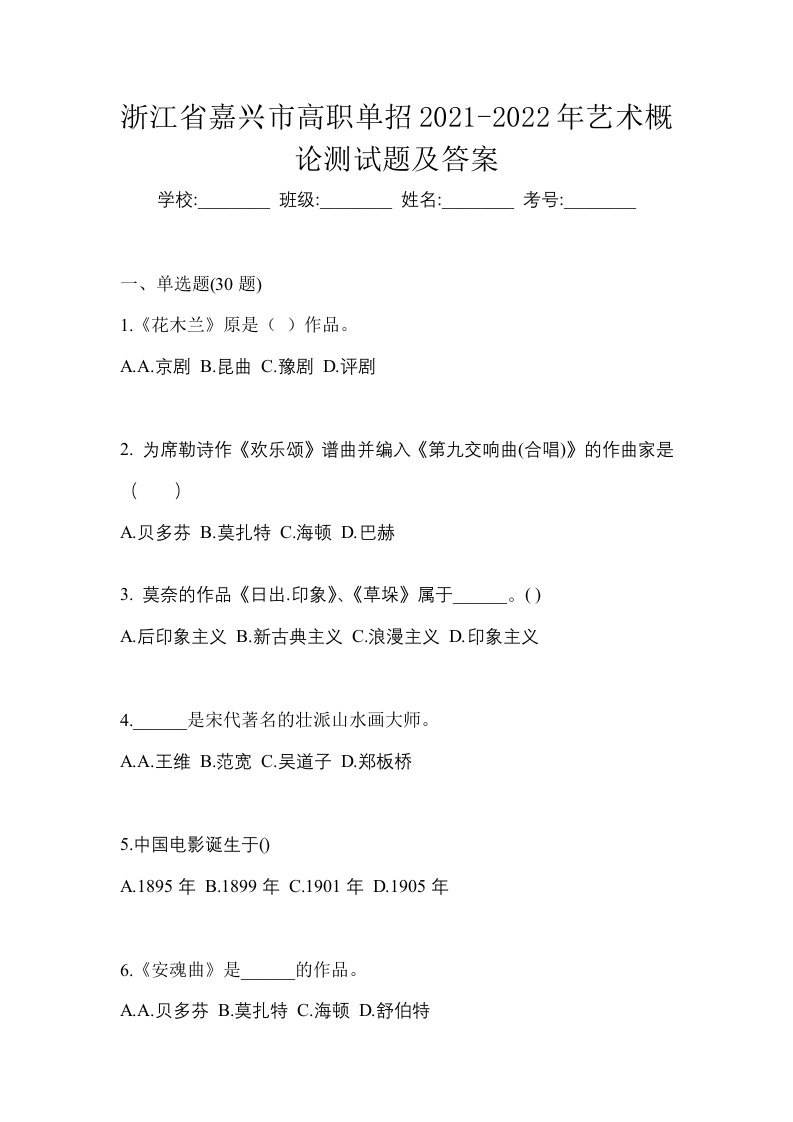 浙江省嘉兴市高职单招2021-2022年艺术概论测试题及答案

学校:________ 班级:________ 姓名:________ 考号:________

一、单选题(30 题)

1.《花木兰》原是（ ）作品。

A.A.京剧 B.昆曲 C.豫剧 D.评剧

2. 为席勒诗作《欢乐颂》谱曲并编入《第九交响曲(合唱)》的作曲家是（　　）

A.贝多芬 B.莫扎特 C.海顿 D.巴赫

3. 莫奈的作品《日出.印象》、《草垛》属于______。( )

A.后印象主义 B.新古典主义 C.浪漫主义 D.印象主义

4.______是宋代著名的壮派山水画大师。

A.A.王维 B.范宽 C.吴道子 D.郑板桥

5.中国电影诞生于()

A.1895 年 B.1899 年 C.1901 年 D.1905 年

6.《安魂曲》是______的作品。

A.A.贝多芬 B.莫扎特 C.海顿 D.舒伯特